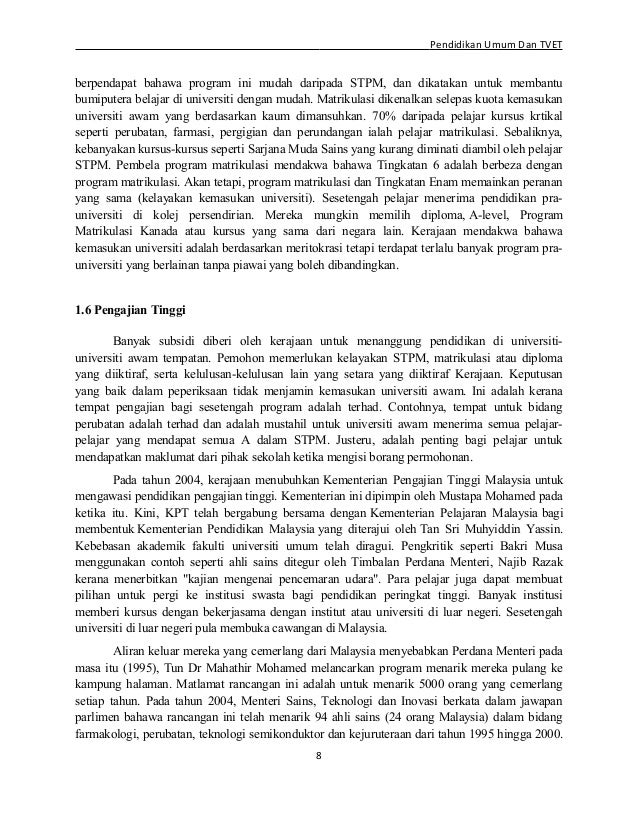 Pendidikan Umum Dan TVET

berpendapat bahawa program ini mudah daripada STPM, dan dikatakan untuk membantu bumiputera belajar di universiti dengan mudah. Matrikulasi dikenalkan selepas kuota kemasukan universiti awam yang berdasarkan kaum dimansuhkan. 70% daripada pelajar kursus krtikal seperti perubatan, farmasi, pergigian dan perundangan ialah pelajar matrikulasi. Sebaliknya, kebanyakan kursus-kursus seperti Sarjana Muda Sains yang kurang diminati diambil oleh pelajar STPM. Pembela program matrikulasi mendakwa bahawa Tingkatan 6 adalah berbeza dengan program matrikulasi. Akan tetapi, program matrikulasi dan Tingkatan Enam memainkan peranan yang sama (kelayakan kemasukan universiti). Sesetengah pelajar menerima pendidikan pra-universiti di kolej persendirian. Mereka mungkin memilih diploma, A-level, Program Matrikulasi Kanada atau kursus yang sama dari negara lain. Kerajaan mendakwa bahawa kemasukan universiti adalah berdasarkan meritokrasi tetapi terdapat terlalu banyak program pra-universiti yang berlainan tanpa piawai yang boleh dibandingkan.

1.6 Pengajian Tinggi

Banyak subsidi diberi oleh kerajaan untuk menanggung pendidikan di universiti-universiti awam tempatan. Pemohon memerlukan kelayakan STPM, matrikulasi atau diploma yang diiktiraf, serta kelulusan-kelulusan lain yang setara yang diiktiraf Kerajaan. Keputusan yang baik dalam peperiksaan tidak menjamin kemasukan universiti awam. Ini adalah kerana tempat pengajian bagi sesetengah program adalah terhad. Contohnya, tempat untuk bidang perubatan adalah terhad dan adalah mustahil untuk universiti awam menerima semua pelajar-pelajar yang mendapat semua A dalam STPM. Justeru, adalah penting bagi pelajar untuk mendapatkan maklumat dari pihak sekolah ketika mengisi borang permohonan.

Pada tahun 2004, kerajaan menubuhkan Kementerian Pengajian Tinggi Malaysia untuk mengawasi pendidikan pengajian tinggi. Kementerian ini dipimpin oleh Mustapa Mohamed pada ketika itu. Kini, KPT telah bergabung bersama dengan Kementerian Pelajaran Malaysia bagi membentuk Kementerian Pendidikan Malaysia yang diterajui oleh Tan Sri Muhyiddin Yassin. Kebebasan akademik fakulti universiti umum telah diragui. Pengkritik seperti Bakri Musa menggunakan contoh seperti ahli sains ditegur oleh Timbalan Perdana Menteri, Najib Razak kerana menerbitkan "kajian mengenai pencemaran udara". Para pelajar juga dapat membuat pilihan untuk pergi ke institusi swasta bagi pendidikan peringkat tinggi. Banyak institusi memberi kursus dengan bekerjasama dengan institut atau universiti di luar negeri. Sesetengah universiti di luar negeri pula membuka cawangan di Malaysia.

Aliran keluar mereka yang cemerlang dari Malaysia menyebabkan Perdana Menteri pada masa itu (1995), Tun Dr Mahathir Mohamed melancarkan program menarik mereka pulang ke kampung halaman. Matlamat rancangan ini adalah untuk menarik 5000 orang yang cemerlang setiap tahun. Pada tahun 2004, Menteri Sains, Teknologi dan Inovasi berkata dalam jawapan parlimen bahawa rancangan ini telah menarik 94 ahli sains (24 orang Malaysia) dalam bidang farmakologi, perubatan, teknologi semikonduktor dan kejuruteraan dari tahun 1995 hingga 2000.

8